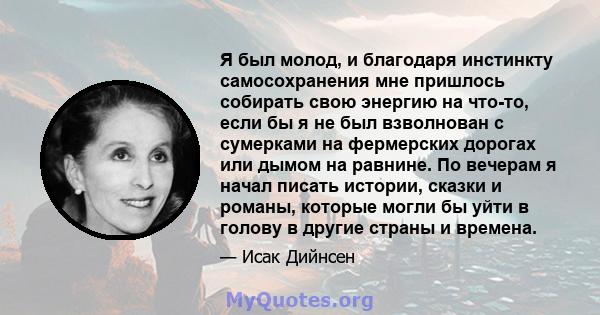 Я был молод, и благодаря инстинкту самосохранения мне пришлось собирать свою энергию на что-то, если бы я не был взволнован с сумерками на фермерских дорогах или дымом на равнине. По вечерам я начал писать истории, сказки и романы, которые могли бы уйти в голову в другие страны и времена.

— Исак Дийнсен

MyQuotes.org